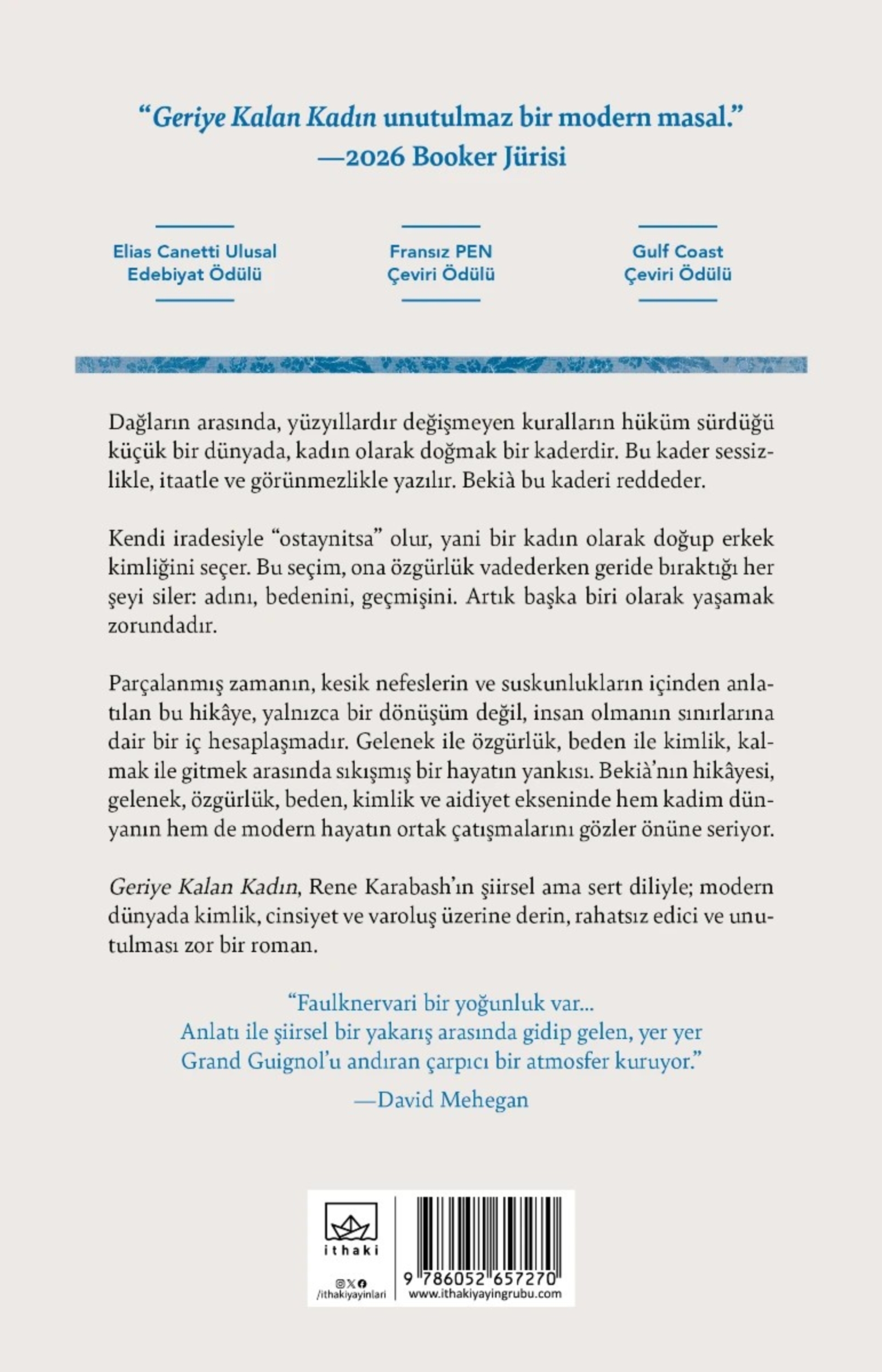 "Geriye Kalan Kadın unutulmaz bir modern masal."
—2026 Booker Jürisi

Elias Canetti Ulusal
Edebiyat Ödülü

Fransız PEN
Çeviri Ödülü

Gulf Coast
Çeviri Ödülü

Dağların arasında, yüzyıllardır değişmeyen kuralların hüküm sürdüğü küçük bir dünyada, kadın olarak doğmak bir kaderdir. Bu kader sessizlikle, itaatle ve görünmezlikle yazılır. Bekià bu kaderi reddeder.

Kendi iradesiyle "ostaynitsa" olur, yani bir kadın olarak doğup erkek kimliğini seçer. Bu seçim, ona özgürlük vadederken geride bıraktığı her şeyi siler: adını, bedenini, geçmişini. Artık başka biri olarak yaşamak zorundadır.

Parçalanmış zamanın, kesik nefeslerin ve suskunlukların içinden anlatılan bu hikâye, yalnızca bir dönüşüm değil, insan olmanın sınırlarına dair bir iç hesaplaşmadır. Gelenek ile özgürlük, beden ile kimlik, kalmak ile gitmek arasında sıkışmış bir hayatın yankısı. Bekià'nın hikâyesi, gelenek, özgürlük, beden, kimlik ve aidiyet ekseninde hem kadim dünyanın hem de modern hayatın ortak çatışmalarını gözler önüne seriyor.

Geriye Kalan Kadın, Rene Karabash'ın şiirsel ama sert diliyle; modern dünyada kimlik, cinsiyet ve varoluş üzerine derin, rahatsız edici ve unutulması zor bir roman.

"Faulknervari bir yoğunluk var...
Anlatı ile şiirsel bir yakarış arasında gidip gelen, yer yer
Grand Guignol'u andıran çarpıcı bir atmosfer kuruyor."
—David Mehegan

ithaki
/ithakiyayinlari

9 786052 657270
www.ithakiyayingrubu.com